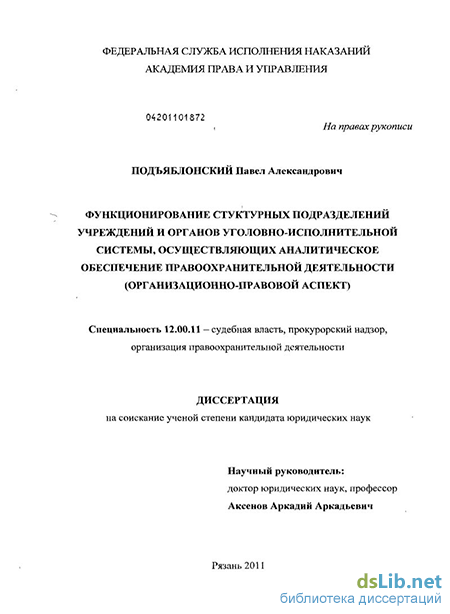 ФЕДЕРАЛЬНАЯ СЛУЖБА ИСПОЛНЕНИЯ НАКАЗАНИЙ
АКАДЕМИЯ ПРАВА И УПРАВЛЕНИЯ

04201101872

На правах рукописи

ПОДЪЯБЛОНСКИЙ Павел Александрович

ФУНКЦИОНИРОВАНИЕ СТУКТУРНЫХ ПОДРАЗДЕЛЕНИЙ УЧРЕЖДЕНИЙ И ОРГАНОВ УГОЛОВНО-ИСПОЛНИТЕЛЬНОЙ СИСТЕМЫ, ОСУЩЕСТВЛЯЮЩИХ АНАЛИТИЧЕСКОЕ ОБЕСПЕЧЕНИЕ ПРАВООХРАНИТЕЛЬНОЙ ДЕЯТЕЛЬНОСТИ (ОРГАНИЗАЦИОННО-ПРАВОВОЙ АСПЕКТ)

Специальность 12.00.11 – судебная власть, прокурорский надзор, организация правоохранительной деятельности

ДИССЕРТАЦИЯ
на соискание ученой степени кандидата юридических наук

Научный руководитель:
доктор юридических наук, профессор
Аксенов Аркадий Аркадьевич

Рязань 2011

dsLib.net
библиотека диссертаций